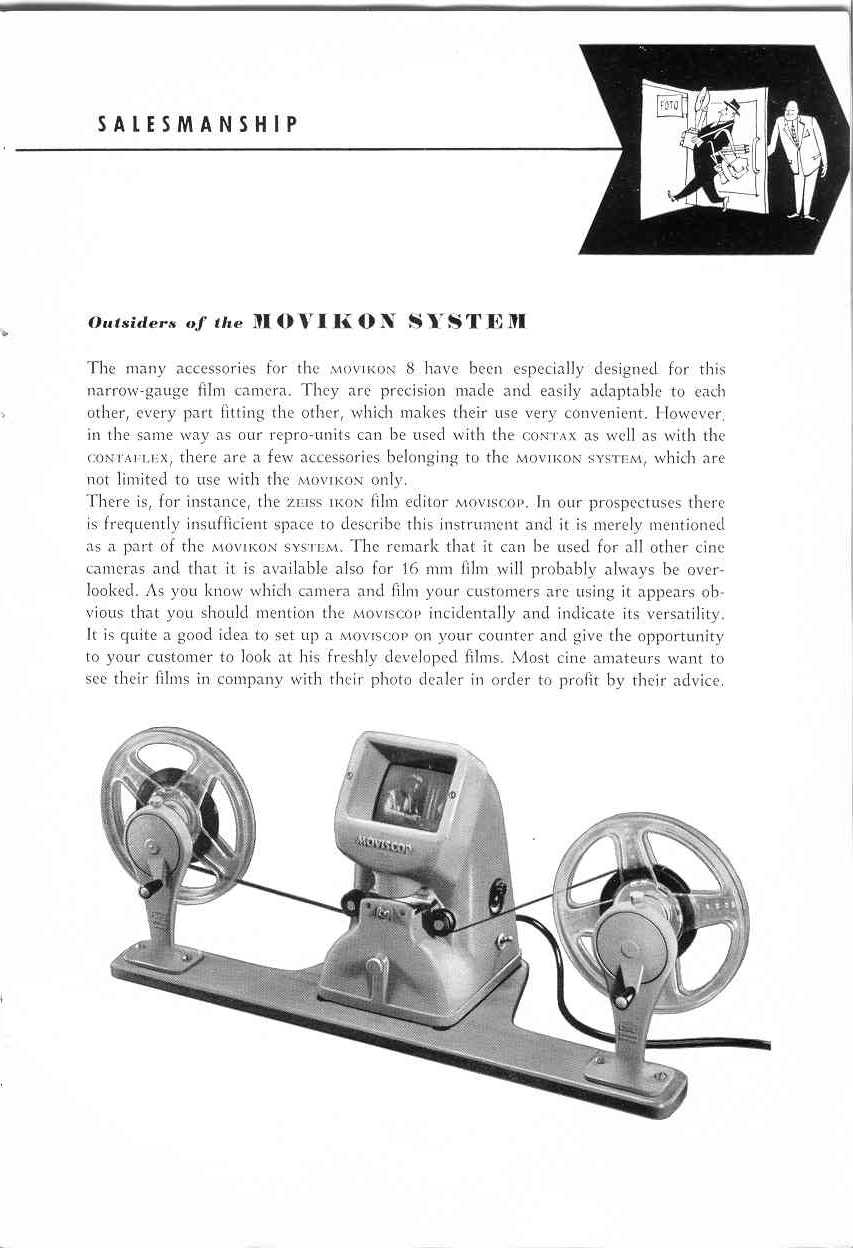 SALESMANSHIP

FOTO

Outsiders of the MOVIKON SYSTEM

The many accessories for the MOVIKON 8 have been especially designed for this narrow-gauge film camera. They are precision made and easily adaptable to each other, every part fitting the other, which makes their use very convenient. However, in the same way as our repro-units can be used with the CONTAX as well as with the CONTAFLEX, there are a few accessories belonging to the MOVIKON SYSTEM, which are not limited to use with the MOVIKON only.
There is, for instance, the ZEISS IKON film editor MOVISCOP. In our prospectuses there is frequently insufficient space to describe this instrument and it is merely mentioned as a part of the MOVIKON SYSTEM. The remark that it can be used for all other cine cameras and that it is available also for 16 mm film will probably always be overlooked. As you know which camera and film your customers are using it appears obvious that you should mention the MOVISCOP incidentally and indicate its versatility. It is quite a good idea to set up a MOVISCOP on your counter and give the opportunity to your customer to look at his freshly developed films. Most cine amateurs want to see their films in company with their photo dealer in order to profit by their advice.

MOVISCOP